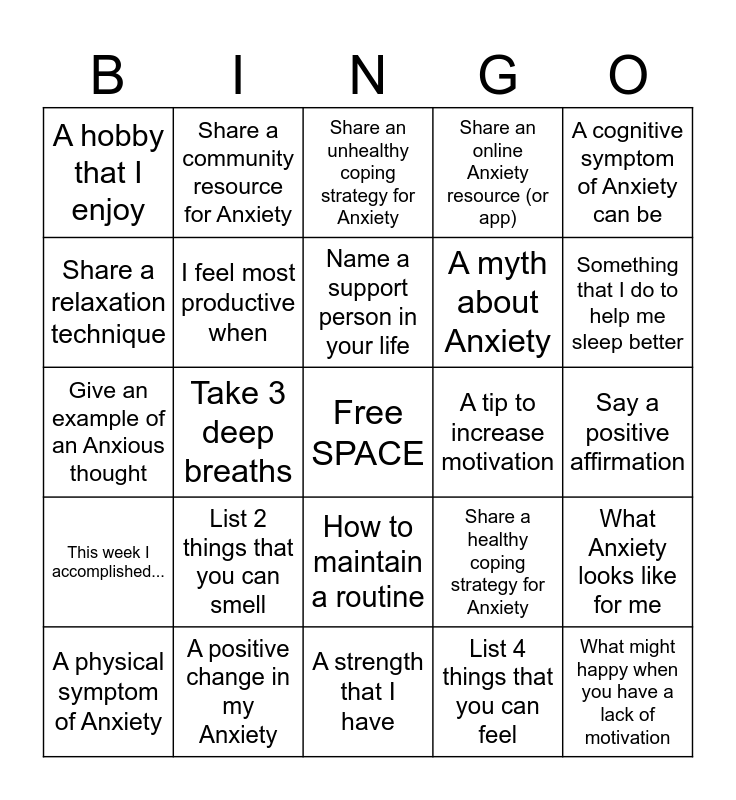 | B | I | N | G | O |
|---|---|---|---|---|
| A hobby that I enjoy | Share a community resource for Anxiety | Share an unhealthy coping strategy for Anxiety | Share an online Anxiety resource (or app) | A cognitive symptom of Anxiety can be |
| Share a relaxation technique | I feel most productive when | Name a support person in your life | A myth about Anxiety | Something that I do to help me sleep better |
| Give an example of an Anxious thought | Take 3 deep breaths | Free SPACE | A tip to increase motivation | Say a positive affirmation |
| This week I accomplished... | List 2 things that you can smell | How to maintain a routine | Share a healthy coping strategy for Anxiety | What Anxiety looks like for me |
| A physical symptom of Anxiety | A positive change in my Anxiety | A strength that I have | List 4 things that you can feel | What might happy when you have a lack of motivation |